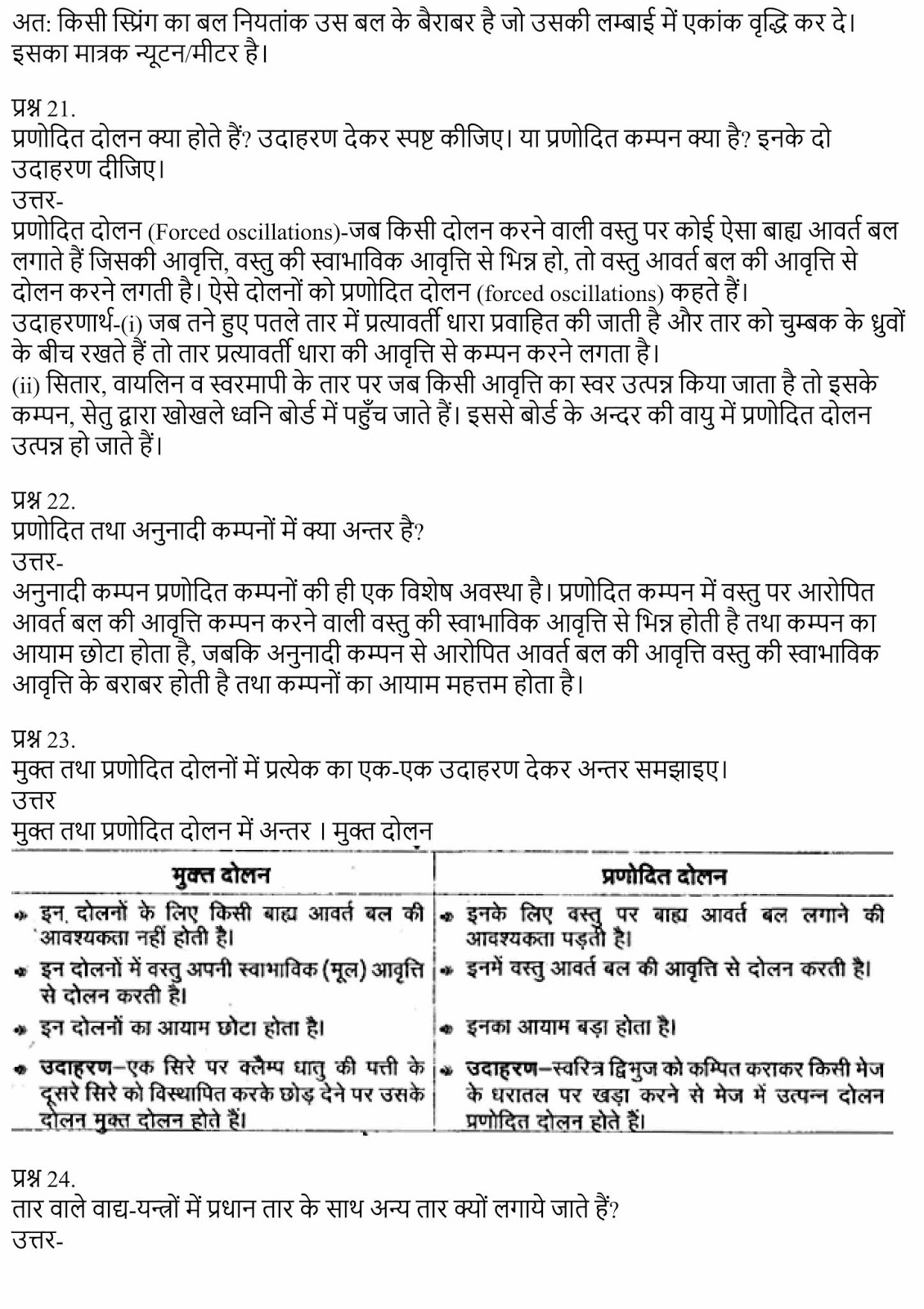 अत: किसी स्प्रिंग का बल नियतांक उस बल के बैराबर है जो उसकी लम्बाई में एकांक वृद्धि कर दे। इसका मात्रक न्यूटन/मीटर है।

प्रश्न 21.
प्रणोदित दोलन क्या होते हैं? उदाहरण देकर स्पष्ट कीजिए। या प्रणोदित कम्पन क्या है? इनके दो उदाहरण दीजिए।
उत्तर-
प्रणोदित दोलन (Forced oscillations)-जब किसी दोलन करने वाली वस्तु पर कोई ऐसा बाह्य आवर्त बल लगाते हैं जिसकी आवृत्ति, वस्तु की स्वाभाविक आवृत्ति से भिन्न हो, तो वस्तु आवर्त बल की आवृत्ति से दोलन करने लगती है। ऐसे दोलनों को प्रणोदित दोलन (forced oscillations) कहते हैं।
उदाहरणार्थ-(i) जब तने हुए पतले तार में प्रत्यावर्ती धारा प्रवाहित की जाती है और तार को चुम्बक के ध्रुवों के बीच रखते हैं तो तार प्रत्यावर्ती धारा की आवृत्ति से कम्पन करने लगता है।
(ii) सितार, वायलिन व स्वरमापी के तार पर जब किसी आवृत्ति का स्वर उत्पन्न किया जाता है तो इसके कम्पन, सेतु द्वारा खोखले ध्वनि बोर्ड में पहुँच जाते हैं। इससे बोर्ड के अन्दर की वायु में प्रणोदित दोलन उत्पन्न हो जाते हैं।

प्रश्न 22.
प्रणोदित तथा अनुनादी कम्पनों में क्या अन्तर है?
उत्तर-
अनुनादी कम्पन प्रणोदित कम्पनों की ही एक विशेष अवस्था है। प्रणोदित कम्पन में वस्तु पर आरोपित आवर्त बल की आवृत्ति कम्पन करने वाली वस्तु की स्वाभाविक आवृत्ति से भिन्न होती है तथा कम्पन का आयाम छोटा होता है, जबकि अनुनादी कम्पन से आरोपित आवर्त बल की आवृत्ति वस्तु की स्वाभाविक आवृत्ति के बराबर होती है तथा कम्पनों का आयाम महत्तम होता है।

प्रश्न 23.
मुक्त तथा प्रणोदित दोलनों में प्रत्येक का एक-एक उदाहरण देकर अन्तर समझाइए।
उत्तर
मुक्त तथा प्रणोदित दोलन में अन्तर । मुक्त दोलन

| मुक्त दोलन | प्रणोदित दोलन |
|---|---|
| इन दोलनों के लिए किसी बाह्य आवर्त बल की आवश्यकता नहीं होती है। | इनके लिए वस्तु पर बाह्य आवर्त बल लगाने की आवश्यकता पड़ती है। |
| इन दोलनों में वस्तु अपनी स्वाभाविक (मूल) आवृत्ति से दोलन करती है। | इनमें वस्तु आवर्त बल की आवृत्ति से दोलन करती है। |
| इन दोलनों का आयाम छोटा होता है। | इनका आयाम बड़ा होता है। |
| उदाहरण—एक सिरे पर क्लैम्प धातु की पत्ती के दूसरे सिरे को विस्थापित करके छोड़ देने पर उसके दोलन मुक्त दोलन होते हैं। | उदाहरण—स्वरित्र द्विभुज को कम्पित कराकर किसी मेज के धरातल पर खड़ा करने से मेज में उत्पन्न दोलन प्रणोदित दोलन होते हैं। |

प्रश्न 24.
तार वाले वाद्य-यन्त्रों में प्रधान तार के साथ अन्य तार क्यों लगाये जाते हैं?
उत्तर-